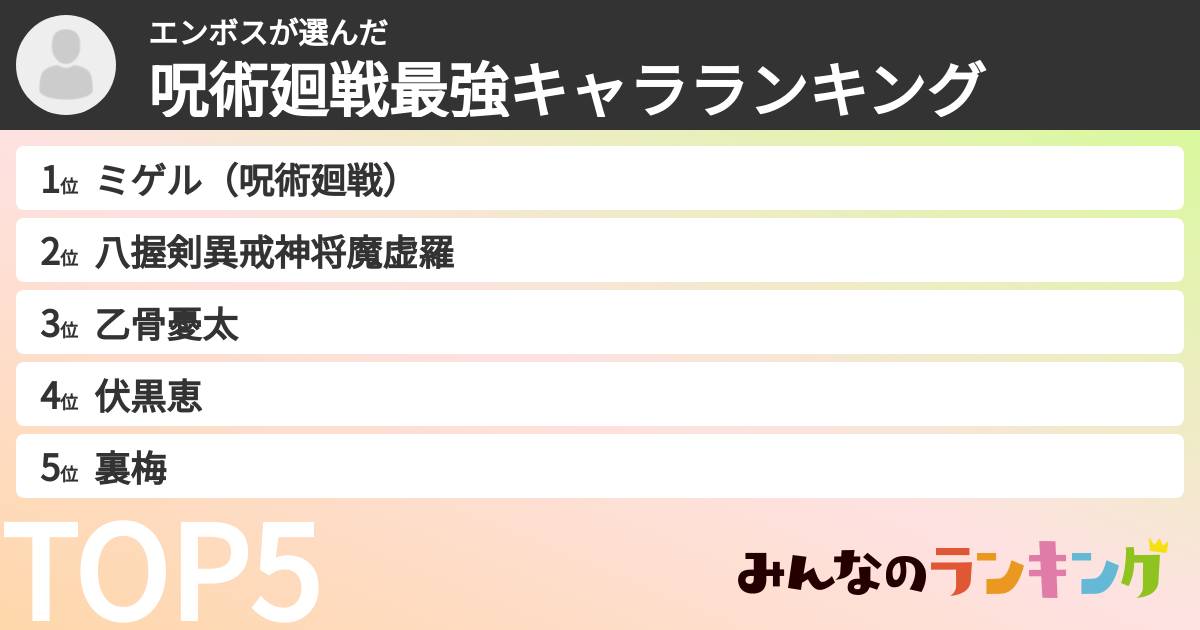 エンボスが選んだ
呪術廻戦最強キャラランキング

1位 ミゲル（呪術廻戦）
2位 八握剣異戒神将魔虚羅
3位 乙骨憂太
4位 伏黒恵
5位 裏梅

TOP5

みんなのランキング